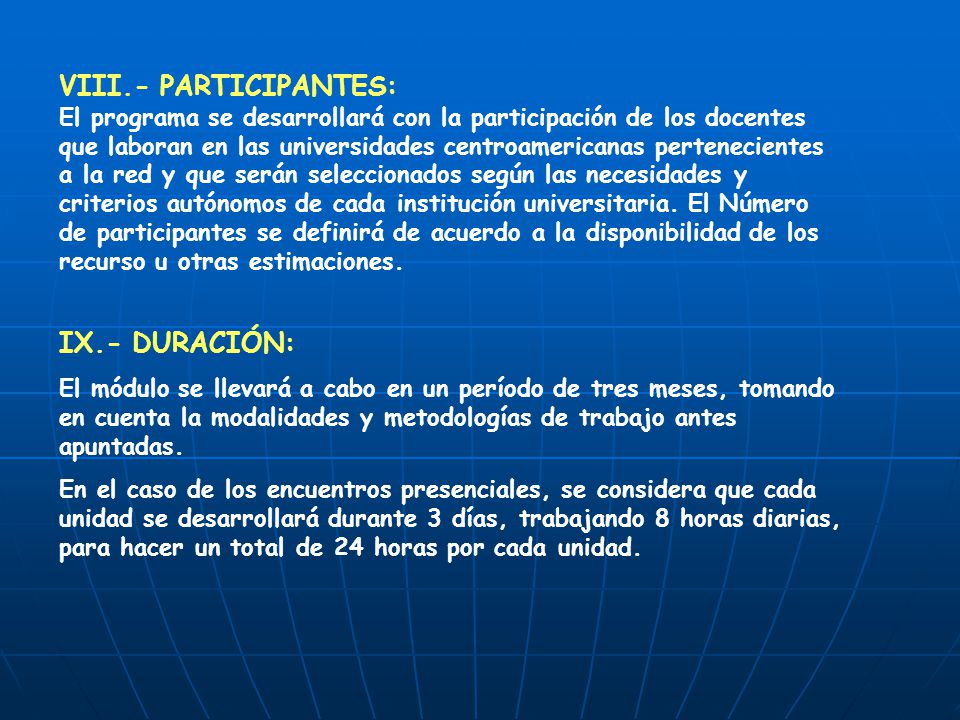 VIII.- PARTICIPANTES:
El programa se desarrollará con la participación de los docentes que laboran en las universidades centroamericanas pertenecientes a la red y que serán seleccionados según las necesidades y criterios autónomos de cada institución universitaria. El Número de participantes se definirá de acuerdo a la disponibilidad de los recurso u otras estimaciones.

IX.- DURACIÓN:

El módulo se llevará a cabo en un período de tres meses, tomando en cuenta la modalidades y metodologías de trabajo antes apuntadas.

En el caso de los encuentros presenciales, se considera que cada unidad se desarrollará durante 3 días, trabajando 8 horas diarias, para hacer un total de 24 horas por cada unidad.